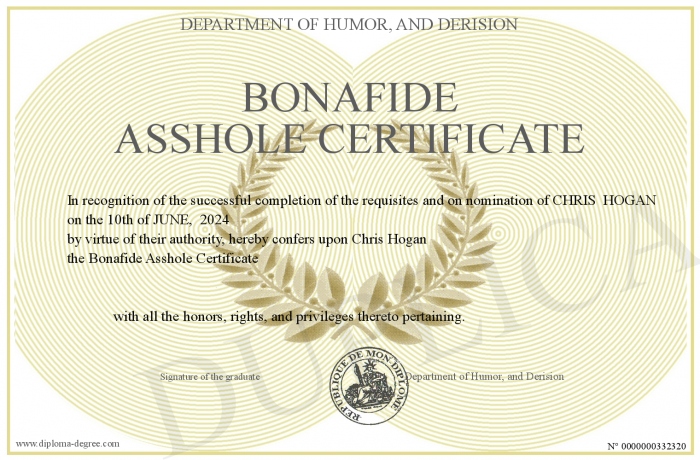 DEPARTMENT OF HUMOR, AND DERISION

BONAFIDE
ASSHOLE CERTIFICATE

In recognition of the successful completion of the requisites and on nomination of CHRIS HOGAN on the 10th of JUNE, 2024
by virtue of their authority, hereby confers upon Chris Hogan
the Bonafide Asshole Certificate

with all the honors, rights, and privileges thereto pertaining.

Signature of the graduate

REPUBLIQUE DE MON DIPLOME

Department of Humor, and Derision

DUPLICATA

www.diploma-degree.com

N° 0000000332320